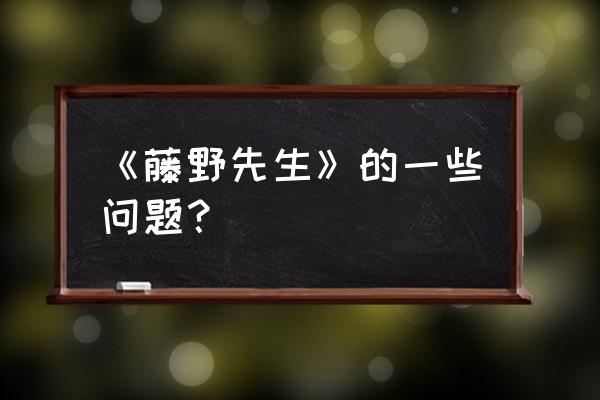 《藤野先生》的一些问题？